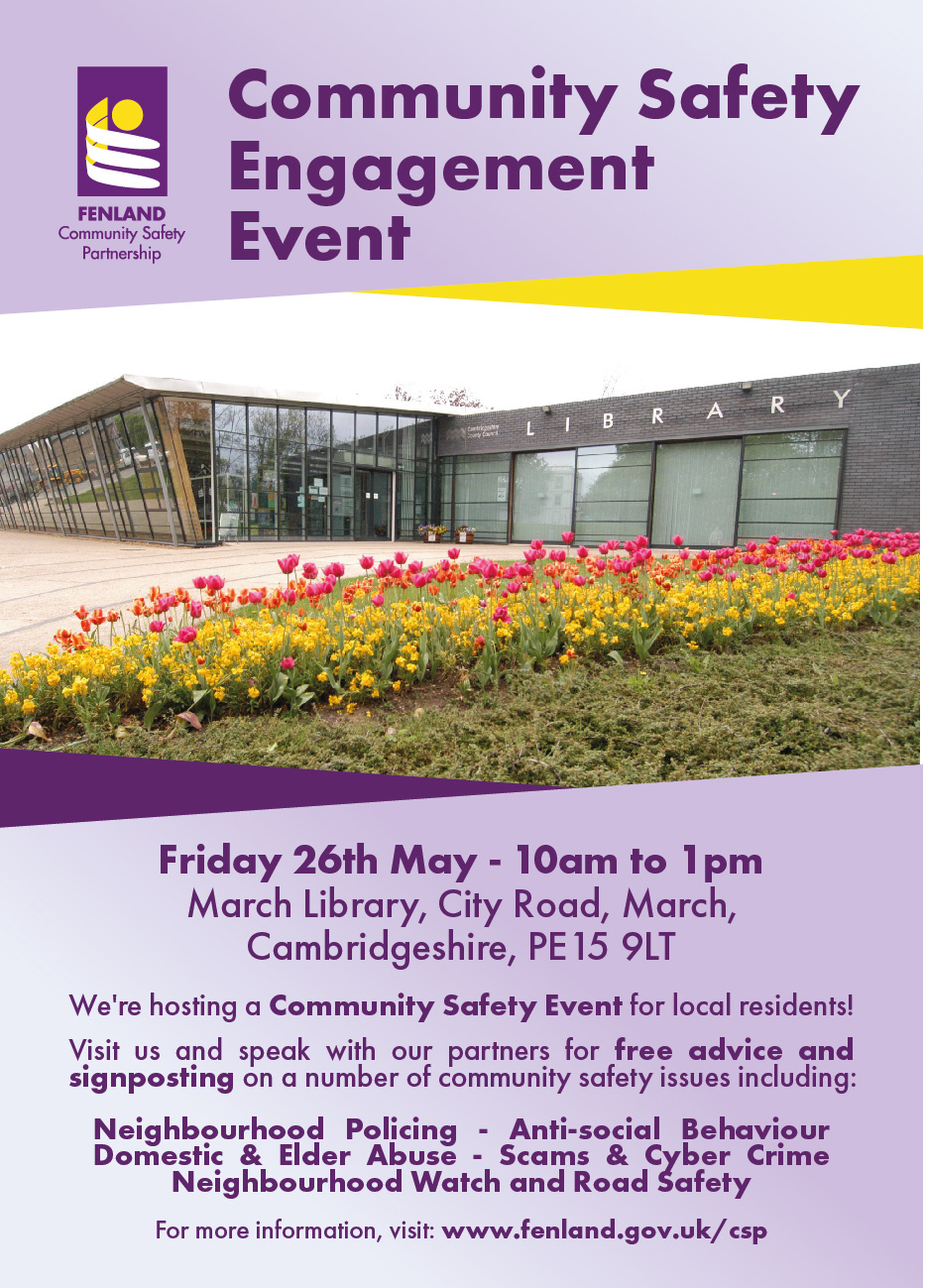 FENLAND
Community Safety
Partnership

Community Safety Engagement Event

LIBRARY

Friday 26th May - 10am to 1pm
March Library, City Road, March,
Cambridgeshire, PE15 9LT

We're hosting a Community Safety Event for local residents!

Visit us and speak with our partners for free advice and signposting on a number of community safety issues including:

Neighbourhood Policing - Anti-social Behaviour
Domestic & Elder Abuse - Scams & Cyber Crime
Neighbourhood Watch and Road Safety

For more information, visit: www.fenland.gov.uk/csp